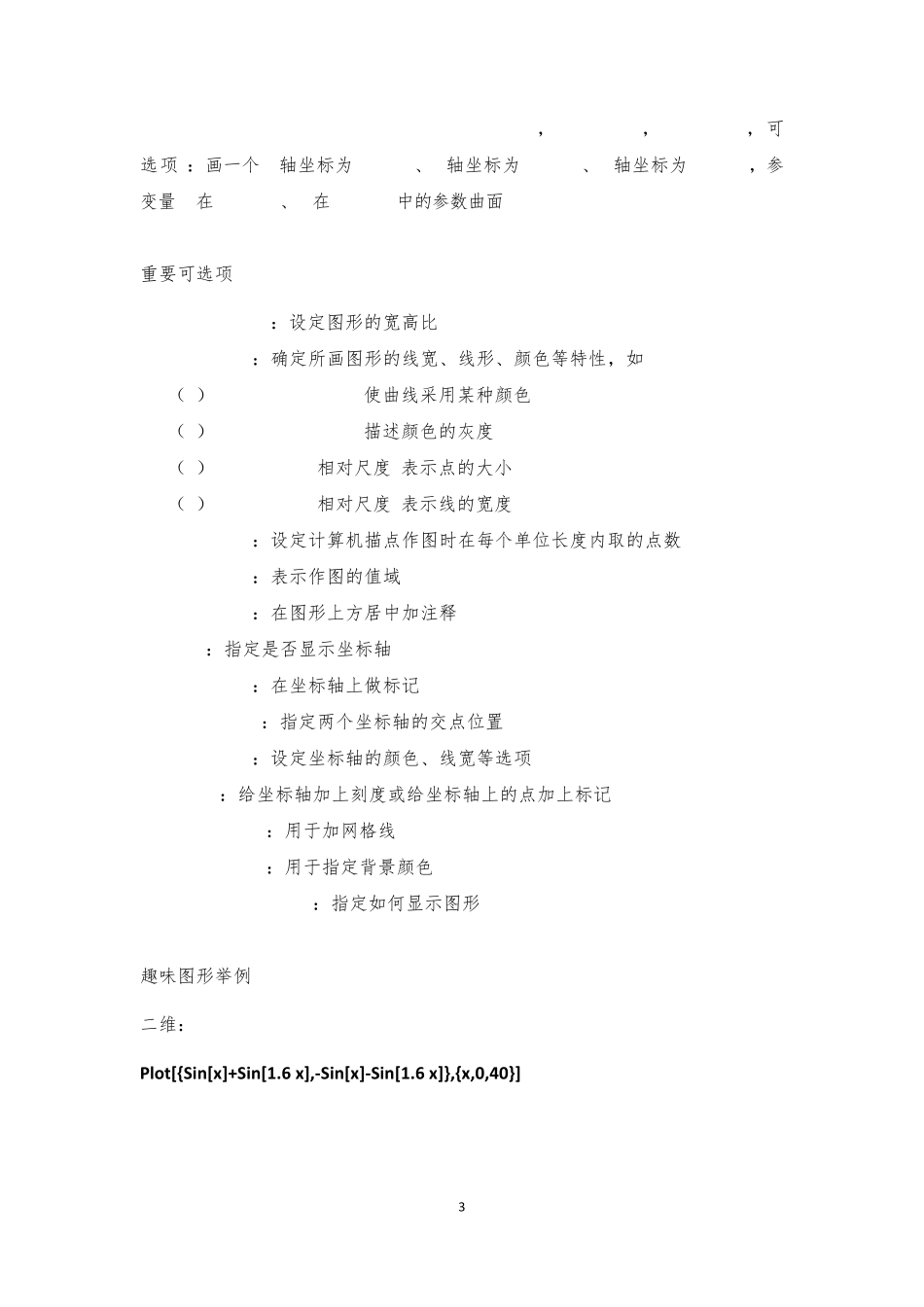 ，　，　，可选项：画一个　轴坐标为　、　轴坐标为　、　轴坐标为　，参变量　在　、　在　中的参数曲面

重要可选项

：设定图形的宽高比

：确定所画图形的线宽、线形、颜色等特性，如

（ ）　使曲线采用某种颜色

（ ）　描述颜色的灰度

（ ）　相对尺度　表示点的大小

（ ）　相对尺度　表示线的宽度

：设定计算机描点作图时在每个单位长度内取的点数

：表示作图的值域

：在图形上方居中加注释

：指定是否显示坐标轴

：在坐标轴上做标记

：指定两个坐标轴的交点位置

：设定坐标轴的颜色、线宽等选项

：给坐标轴加上刻度或给坐标轴上的点加上标记

：用于加网格线

：用于指定背景颜色

：指定如何显示图形

趣味图形举例

二维：

Plot[{Sin[x]+Sin[1.6 x],-Sin[x]-Sin[1.6 x]},{x,0,40}]

3